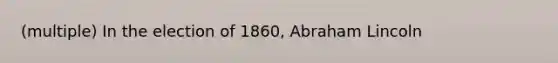 (multiple) In the election of 1860, Abraham Lincoln